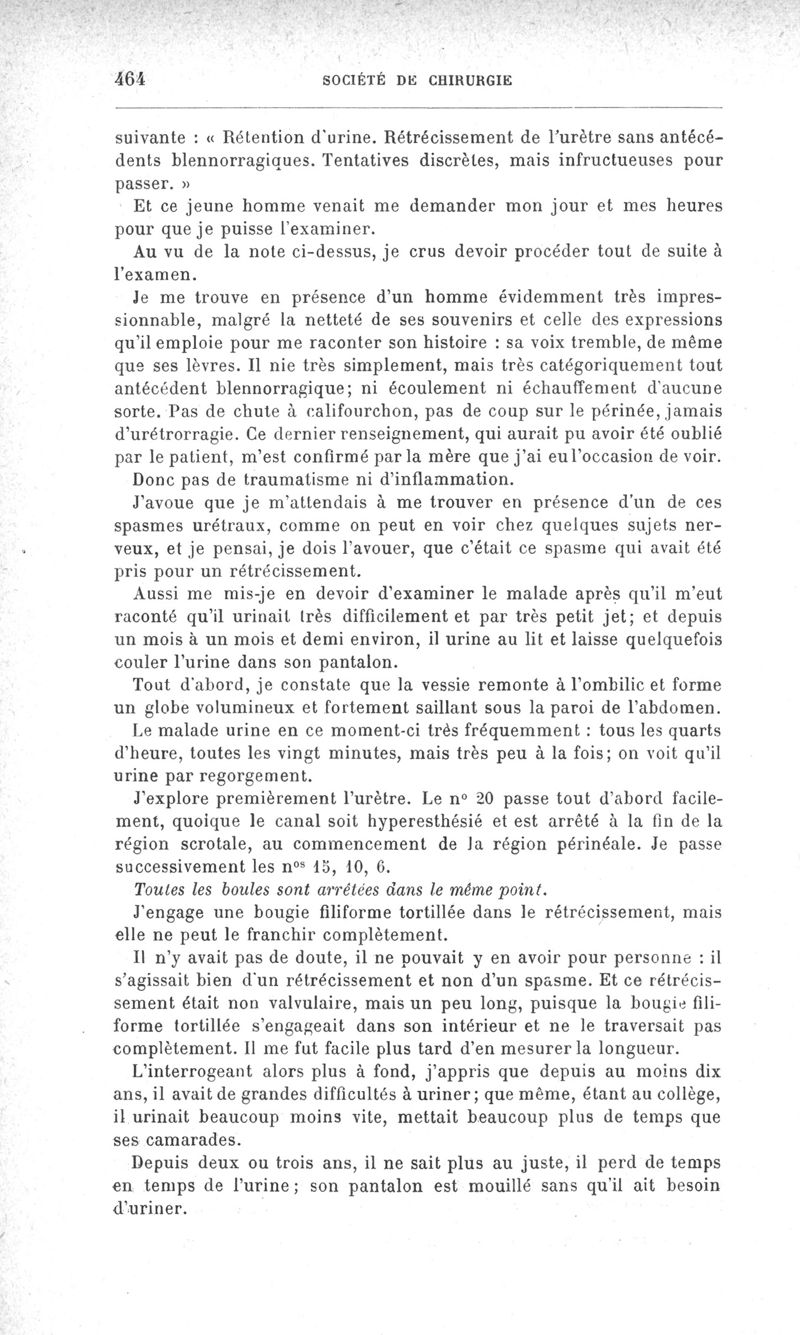 464 SOCIÉTÉ DE CHIRURGIE

suivante : « Rétention d'urine. Rétrécissement de l'urètre sans antécédents blennorragiques. Tentatives discrètes, mais infructueuses pour passer. »

Et ce jeune homme venait me demander mon jour et mes heures pour que je puisse l'examiner.

Au vu de la note ci-dessus, je crus devoir procéder tout de suite à l'examen.

Je me trouve en présence d'un homme évidemment très impressionnable, malgré la netteté de ses souvenirs et celle des expressions qu'il emploie pour me raconter son histoire : sa voix tremble, de même que ses lèvres. Il nie très simplement, mais très catégoriquement tout antécédent blennorragique; ni écoulement ni échauffement d'aucune sorte. Pas de chute à califourchon, pas de coup sur le périnée, jamais d'urétrorragie. Ce dernier renseignement, qui aurait pu avoir été oublié par le patient, m'est confirmé par la mère que j'ai eu l'occasion de voir.

Donc pas de traumatisme ni d'inflammation.

J'avoue que je m'attendais à me trouver en présence d'un de ces spasmes urétraux, comme on peut en voir chez quelques sujets nerveux, et je pensai, je dois l'avouer, que c'était ce spasme qui avait été pris pour un rétrécissement.

Aussi me mis-je en devoir d'examiner le malade après qu'il m'eut raconté qu'il urinait très difficilement et par très petit jet; et depuis un mois à un mois et demi environ, il urine au lit et laisse quelquefois couler l'urine dans son pantalon.

Tout d'abord, je constate que la vessie remonte à l'ombilic et forme un globe volumineux et fortement saillant sous la paroi de l'abdomen.

Le malade urine en ce moment-ci très fréquemment : tous les quarts d'heure, toutes les vingt minutes, mais très peu à la fois; on voit qu'il urine par regorgement.

J'explore premièrement l'urètre. Le n° 20 passe tout d'abord facilement, quoique le canal soit hyperesthésié et est arrêté à la fin de la région scrotale, au commencement de la région périnéale. Je passe successivement les n$^{os}$ 15, 10, 6.

Toutes les boules sont arrêtées dans le même point.

J'engage une bougie filiforme tortillée dans le rétrécissement, mais elle ne peut le franchir complètement.

Il n'y avait pas de doute, il ne pouvait y en avoir pour personne : il s'agissait bien d'un rétrécissement et non d'un spasme. Et ce rétrécissement était non valvulaire, mais un peu long, puisque la bougie filiforme tortillée s'engageait dans son intérieur et ne le traversait pas complètement. Il me fut facile plus tard d'en mesurer la longueur.

L'interrogeant alors plus à fond, j'appris que depuis au moins dix ans, il avait de grandes difficultés à uriner; que même, étant au collège, il urinait beaucoup moins vite, mettait beaucoup plus de temps que ses camarades.

Depuis deux ou trois ans, il ne sait plus au juste, il perd de temps en temps de l'urine; son pantalon est mouillé sans qu'il ait besoin d'uriner.